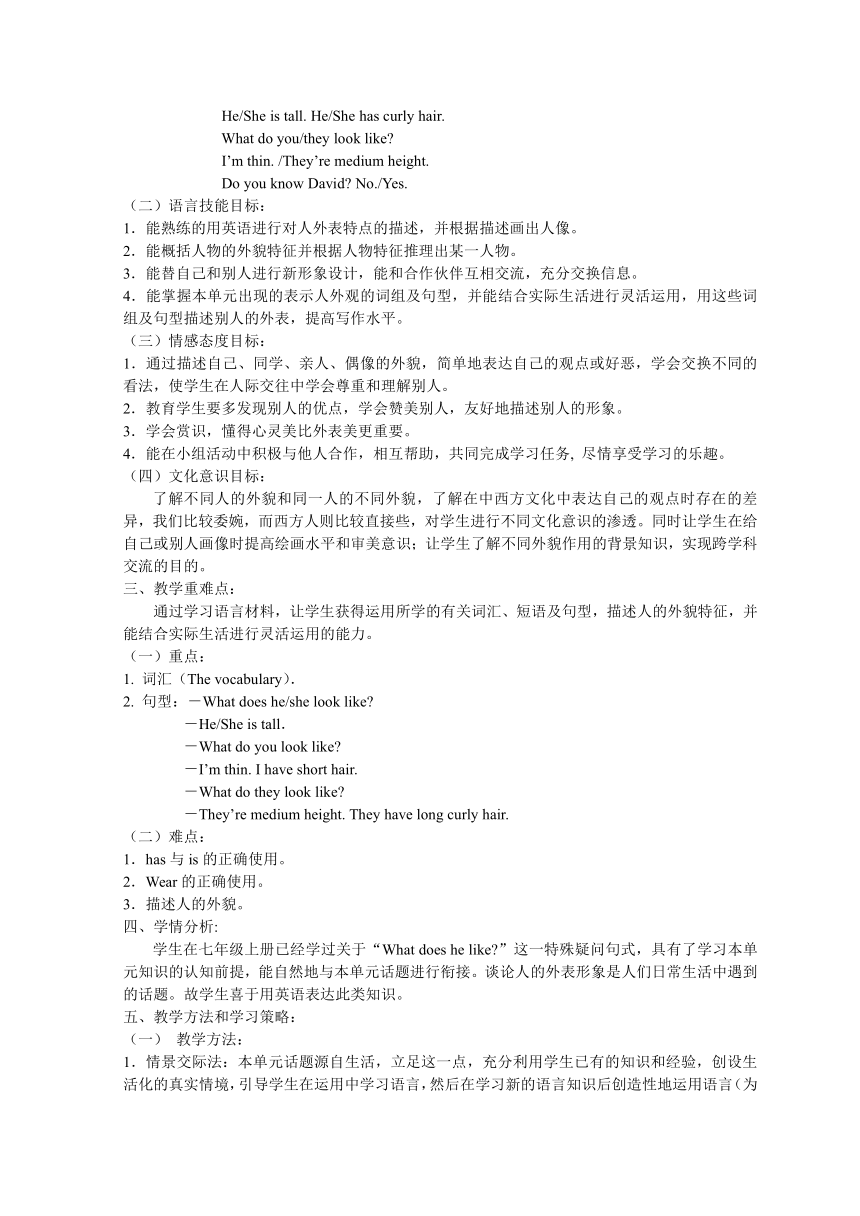 He/She is tall. He/She has curly hair.
What do you/they look like?
I'm thin. /They're medium height.
Do you know David? No./Yes.

（二）语言技能目标：
1．能熟练的用英语进行对人外表特点的描述，并根据描述画出人像。
2．能概括人物的外貌特征并根据人物特征推理出某一人物。
3．能替自己和别人进行新形象设计，能和合作伙伴互相交流，充分交换信息。
4．能掌握本单元出现的表示人外观的词组及句型，并能结合实际生活进行灵活运用，用这些词组及句型描述别人的外表，提高写作水平。
（三）情感态度目标：
1．通过描述自己、同学、亲人、偶像的外貌，简单地表达自己的观点或好恶，学会交换不同的看法，使学生在人际交往中学会尊重和理解别人。
2．教育学生要多发现别人的优点，学会赞美别人，友好地描述别人的形象。
3．学会赏识，懂得心灵美比外表美更重要。
4．能在小组活动中积极与他人合作，相互帮助，共同完成学习任务, 尽情享受学习的乐趣。
（四）文化意识目标：
了解不同人的外貌和同一人的不同外貌，了解在中西方文化中表达自己的观点时存在的差异，我们比较委婉，而西方人则比较直接些，对学生进行不同文化意识的渗透。同时让学生在给自己或别人画像时提高绘画水平和审美意识；让学生了解不同外貌作用的背景知识，实现跨学科交流的目的。
三、教学重难点：
通过学习语言材料，让学生获得运用所学的有关词汇、短语及句型，描述人的外貌特征，并能结合实际生活进行灵活运用的能力。
（一）重点：
1. 词汇（The vocabulary).
2. 句型：－What does he/she look like?
－He/She is tall.
－What do you look like?
－I'm thin. I have short hair.
－What do they look like?
－They're medium height. They have long curly hair.
（二）难点：
1．has 与 is 的正确使用。
2．Wear 的正确使用。
3．描述人的外貌。
四、学情分析:
学生在七年级上册已经学过关于“What does he like?”这一特殊疑问句式，具有了学习本单元知识的认知前提，能自然地与本单元话题进行衔接。谈论人的外表形象是人们日常生活中遇到的话题。故学生喜于用英语表达此类知识。
五、教学方法和学习策略：
（一） 教学方法：
1．情景交际法：本单元话题源自生活，立足这一点，充分利用学生已有的知识和经验，创设生活化的真实情境，引导学生在运用中学习语言，然后在学习新的语言知识后创造性地运用语言（为